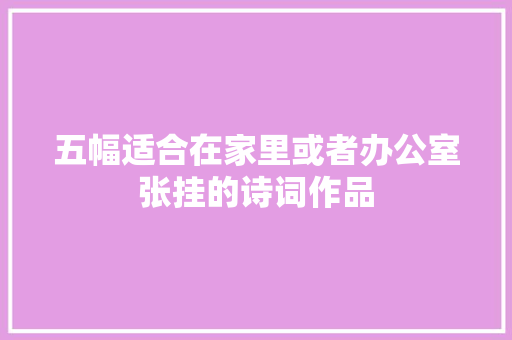 五幅适合在家里或者办公室张挂的诗词作品